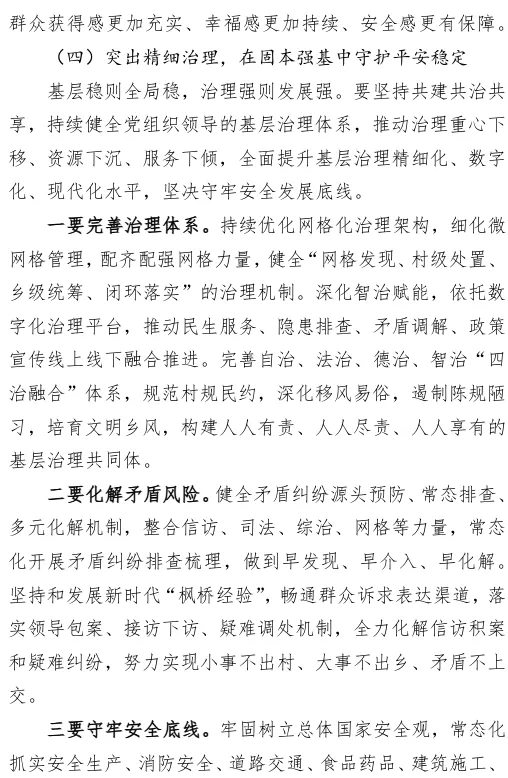 群众获得感更加充实、幸福感更加持续、安全感更有保障。

（四）突出精细治理，在固本强基中守护平安稳定

基层稳则全局稳，治理强则发展强。要坚持共建共治共享，持续健全党组织领导的基层治理体系，推动治理重心下移、资源下沉、服务下倾，全面提升基层治理精细化、数字化、现代化水平，坚决守牢安全发展底线。

一要完善治理体系。持续优化网格化治理架构，细化微网格管理，配齐配强网格力量，健全“网格发现、村级处置、乡级统筹、闭环落实”的治理机制。深化智治赋能，依托数字化治理平台，推动民生服务、隐患排查、矛盾调解、政策宣传线上线下融合推进。完善自治、法治、德治、智治“四治融合”体系，规范村规民约，深化移风易俗，遏制陈规陋习，培育文明乡风，构建人人有责、人人尽责、人人享有的基层治理共同体。

二要化解矛盾风险。健全矛盾纠纷源头预防、常态排查、多元化解机制，整合信访、司法、综治、网格等力量，常态化开展矛盾纠纷排查梳理，做到早发现、早介入、早化解。坚持和发展新时代“枫桥经验”，畅通群众诉求表达渠道，落实领导包案、接访下访、疑难调处机制，全力化解信访积案和疑难纠纷，努力实现小事不出村、大事不出乡、矛盾不上交。

三要守牢安全底线。牢固树立总体国家安全观，常态化抓实安全生产、消防安全、道路交通、食品药品、建筑施工、